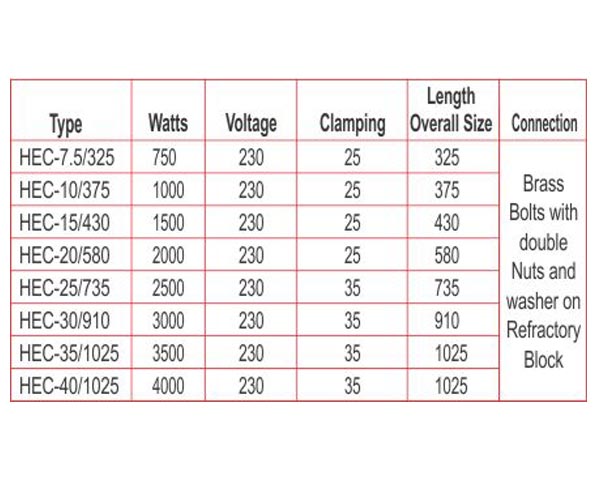 | Type | Watts | Voltage | Clamping | Length Overall Size | Connection |
|---|---|---|---|---|---|
| HEC-7.5/325 | 750 | 230 | 25 | 325 | Brass Bolts with double Nuts and washer on Refractory Block |
| HEC-10/375 | 1000 | 230 | 25 | 375 | |
| HEC-15/430 | 1500 | 230 | 25 | 430 | |
| HEC-20/580 | 2000 | 230 | 25 | 580 | |
| HEC-25/735 | 2500 | 230 | 35 | 735 | |
| HEC-30/910 | 3000 | 230 | 35 | 910 | |
| HEC-35/1025 | 3500 | 230 | 35 | 1025 | |
| HEC-40/1025 | 4000 | 230 | 35 | 1025 | |